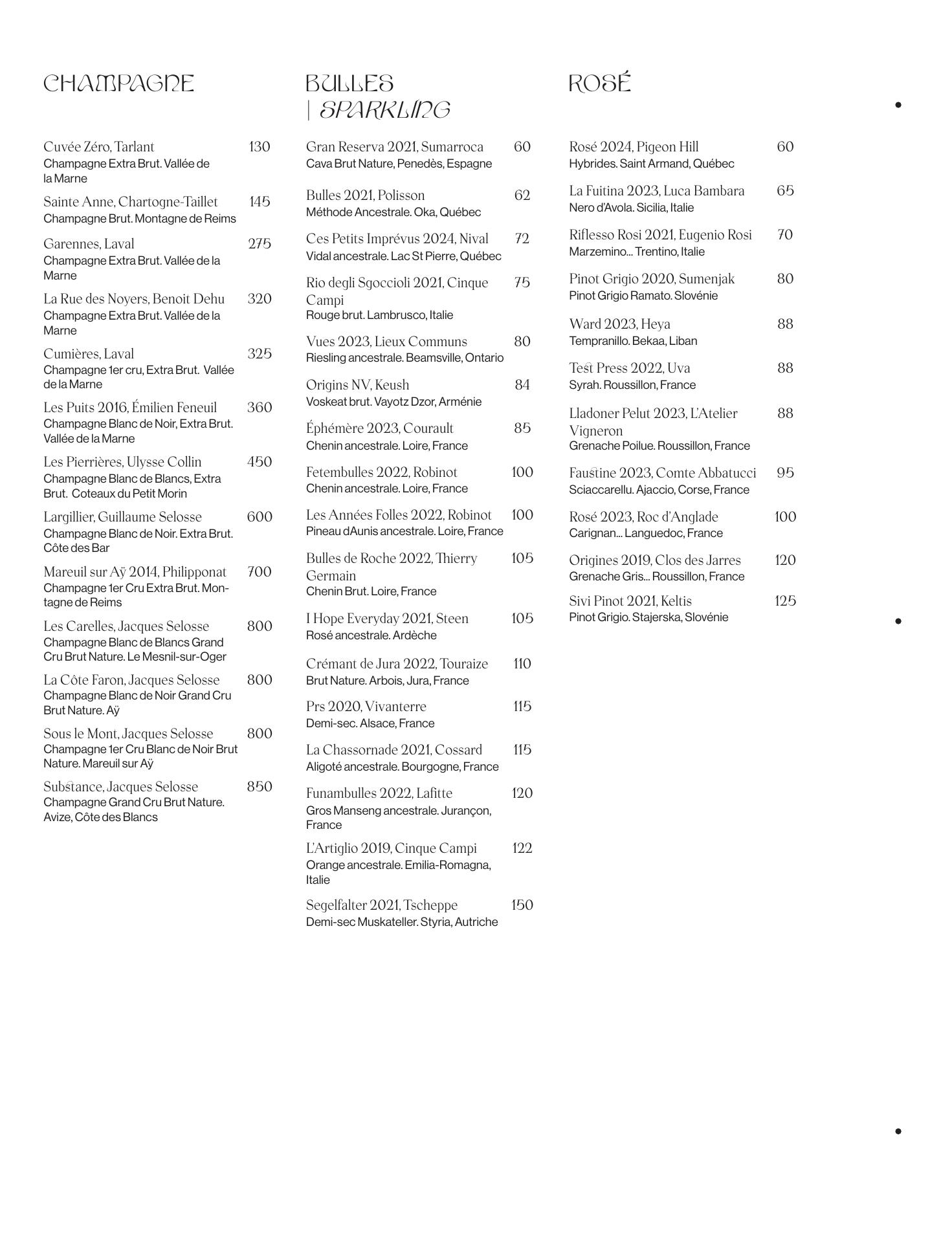 CHAMPAGNE

Cuvée Zéro, Tarlant 130
Champagne Extra Brut. Vallée de la Marne

Sainte Anne, Chartogne-Taillet 145
Champagne Brut. Montagne de Reims

Garennes, Laval 275
Champagne Extra Brut. Vallée de la Marne

La Rue des Noyers, Benoit Dehu 320
Champagne Extra Brut. Vallée de la Marne

Cumières, Laval 325
Champagne 1er cru, Extra Brut. Vallée de la Marne

Les Puits 2016, Émilien Feneuil 360
Champagne Blanc de Noir, Extra Brut. Vallée de la Marne

Les Pierrières, Ulysse Collin 450
Champagne Blanc de Blancs, Extra Brut. Coteaux du Petit Morin

Largillier, Guillaume Selosse 600
Champagne Blanc de Noir. Extra Brut. Côte des Bar

Mareuil sur Aÿ 2014, Philipponat 700
Champagne 1er Cru Extra Brut. Montagne de Reims

Les Carelles, Jacques Selosse 800
Champagne Blanc de Blancs Grand Cru Brut Nature. Le Mesnil-sur-Oger

La Côte Faron, Jacques Selosse 800
Champagne Blanc de Noir Grand Cru Brut Nature. Aÿ

Sous le Mont, Jacques Selosse 800
Champagne 1er Cru Blanc de Noir Brut Nature. Mareuil sur Aÿ

Substance, Jacques Selosse 850
Champagne Grand Cru Brut Nature. Avize, Côte des Blancs

BULLES | SPARKLING

Gran Reserva 2021, Sumarroca 60
Cava Brut Nature, Penedès, Espagne

Bulles 2021, Polisson 62
Méthode Ancestrale. Oka, Québec

Ces Petits Imprévus 2024, Nival 72
Vidal ancestrale. Lac St Pierre, Québec

Rio degli Sgoccioli 2021, Cinque Campi 75
Rouge brut. Lambrusco, Italie

Vues 2023, Lieux Communs 80
Riesling ancestrale. Beamsville, Ontario

Origins NV, Keush 84
Voskeat brut. Vayotz Dzor, Arménie

Éphémère 2023, Courault 85
Chenin ancestrale. Loire, France

Fetembulles 2022, Robinot 100
Chenin ancestrale. Loire, France

Les Années Folles 2022, Robinot 100
Pineau dAunis ancestrale. Loire, France

Bulles de Roche 2022, Thierry Germain 105
Chenin Brut. Loire, France

I Hope Everyday 2021, Steen 105
Rosé ancestrale. Ardèche

Crémant de Jura 2022, Touraize 110
Brut Nature. Arbois, Jura, France

Prs 2020, Vivanterre 115
Demi-sec. Alsace, France

La Chassornade 2021, Cossard 115
Aligoté ancestrale. Bourgogne, France

Funambulles 2022, Lafitte 120
Gros Manseng ancestrale. Jurançon, France

L'Artiglio 2019, Cinque Campi 122
Orange ancestrale. Emilia-Romagna, Italie

Segelfalter 2021, Tscheppe 150
Demi-sec Muskateller. Styria, Autriche

ROSÉ

Rosé 2024, Pigeon Hill 60
Hybrides. Saint Armand, Québec

La Fuitina 2023, Luca Bambara 65
Nero d'Avola. Sicilia, Italie

Riflesso Rosi 2021, Eugenio Rosi 70
Marzemino... Trentino, Italie

Pinot Grigio 2020, Sumenjak 80
Pinot Grigio Ramato. Slovénie

Ward 2023, Heya 88
Tempranillo. Bekaa, Liban

Test Press 2022, Uva 88
Syrah. Roussillon, France

Lladoner Pelut 2023, L'Atelier Vigneron 88
Grenache Poilue. Roussillon, France

Faustine 2023, Comte Abbatucci 95
Sciaccarellu. Ajaccio, Corse, France

Rosé 2023, Roc d'Anglade 100
Carignan... Languedoc, France

Origines 2019, Clos des Jarres 120
Grenache Gris... Roussillon, France

Sivi Pinot 2021, Keltis 125
Pinot Grigio. Stajerska, Slovénie